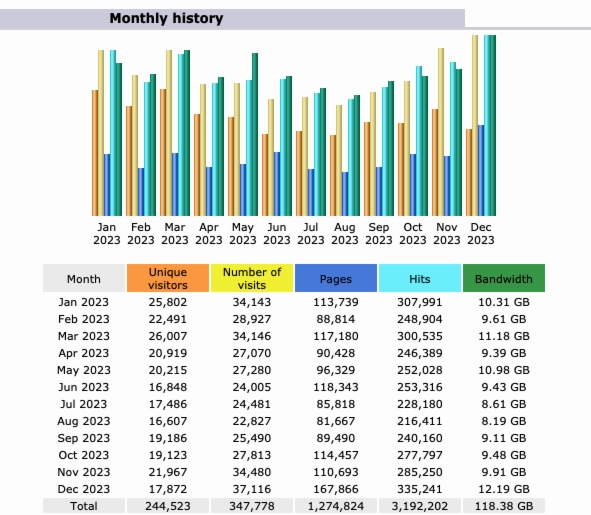 Monthly history

Jan 2023 Feb 2023 Mar 2023 Apr 2023 May 2023 Jun 2023 Jul 2023 Aug 2023 Sep 2023 Oct 2023 Nov 2023 Dec 2023

| Month | Unique visitors | Number of visits | Pages | Hits | Bandwidth |
|---|---|---|---|---|---|
| Jan 2023 | 25,802 | 34,143 | 113,739 | 307,991 | 10.31 GB |
| Feb 2023 | 22,491 | 28,927 | 88,814 | 248,904 | 9.61 GB |
| Mar 2023 | 26,007 | 34,146 | 117,180 | 300,535 | 11.18 GB |
| Apr 2023 | 20,919 | 27,070 | 90,428 | 246,389 | 9.39 GB |
| May 2023 | 20,215 | 27,280 | 96,329 | 252,028 | 10.98 GB |
| Jun 2023 | 16,848 | 24,005 | 118,343 | 253,316 | 9.43 GB |
| Jul 2023 | 17,486 | 24,481 | 85,818 | 228,180 | 8.61 GB |
| Aug 2023 | 16,607 | 22,827 | 81,667 | 216,411 | 8.19 GB |
| Sep 2023 | 19,186 | 25,490 | 89,490 | 240,160 | 9.11 GB |
| Oct 2023 | 19,123 | 27,813 | 114,457 | 277,797 | 9.48 GB |
| Nov 2023 | 21,967 | 34,480 | 110,693 | 285,250 | 9.91 GB |
| Dec 2023 | 17,872 | 37,116 | 167,866 | 335,241 | 12.19 GB |
| Total | 244,523 | 347,778 | 1,274,824 | 3,192,202 | 118.38 GB |